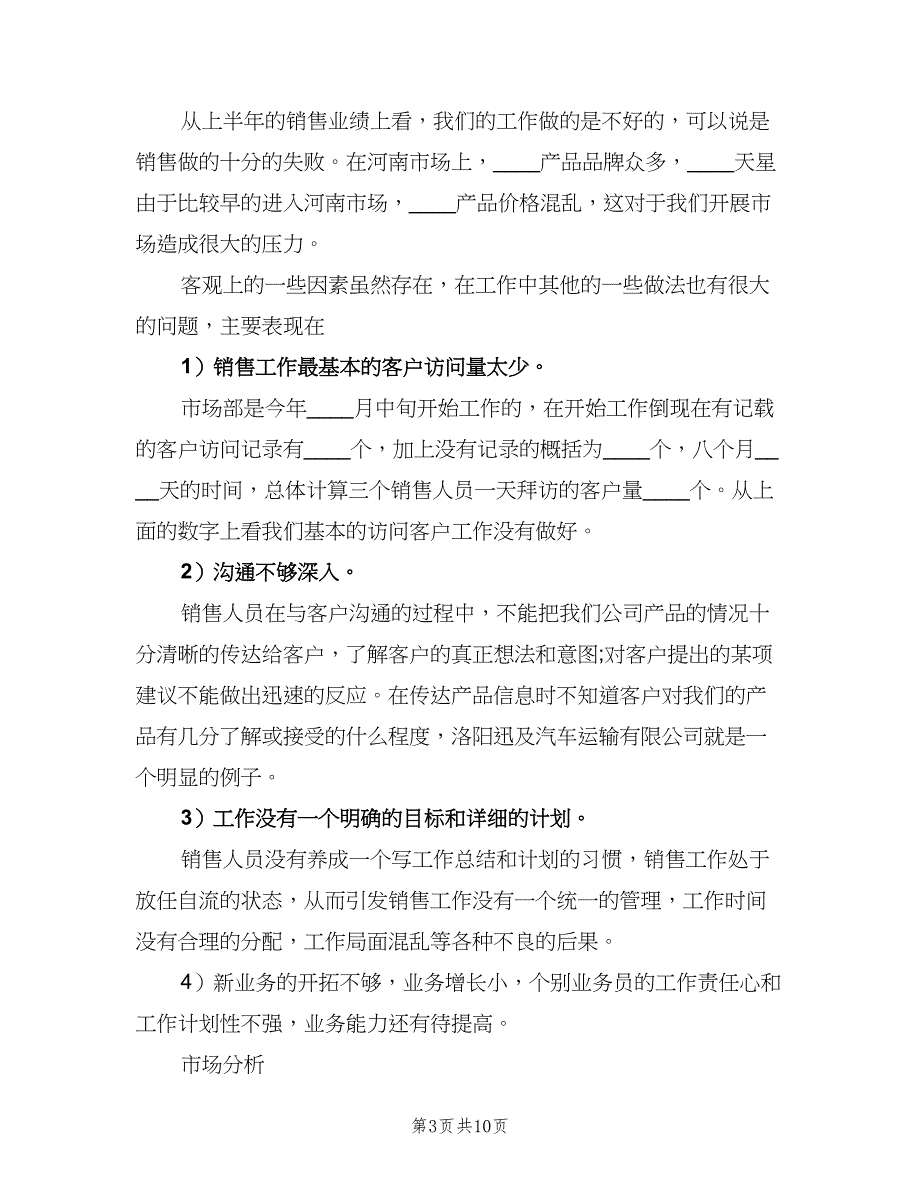 从上半年的销售业绩上看，我们的工作做的是不好的，可以说是销售做的十分的失败。在河南市场上，____产品品牌众多，____天星由于比较早的进入河南市场，____产品价格混乱，这对于我们开展市场造成很大的压力。

客观上的一些因素虽然存在，在工作中其他的一些做法也有很大的问题，主要表现在

1）销售工作最基本的客户访问量太少。

市场部是今年____月中旬开始工作的，在开始工作倒现在有记载的客户访问记录有____个，加上没有记录的概括为____个，八个月____天的时间，总体计算三个销售人员一天拜访的客户量____个。从上面的数字上看我们基本的访问客户工作没有做好。

2）沟通不够深入。

销售人员在与客户沟通的过程中，不能把我们公司产品的情况十分清晰的传达给客户，了解客户的真正想法和意图;对客户提出的某项建议不能做出迅速的反应。在传达产品信息时不知道客户对我们的产品有几分了解或接受的什么程度，洛阳迅及汽车运输有限公司就是一个明显的例子。

3）工作没有一个明确的目标和详细的计划。

销售人员没有养成一个写工作总结和计划的习惯，销售工作处于放任自流的状态，从而引发销售工作没有一个统一的管理，工作时间没有合理的分配，工作局面混乱等各种不良的后果。

4）新业务的开拓不够，业务增长小，个别业务员的工作责任心和工作计划性不强，业务能力还有待提高。

市场分析

第3页 共10页